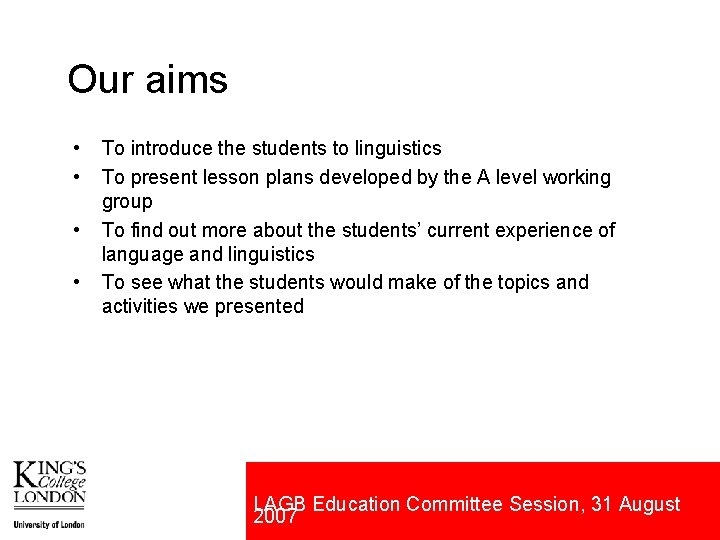 Our aims

• To introduce the students to linguistics
• To present lesson plans developed by the A level working group
• To find out more about the students' current experience of language and linguistics
• To see what the students would make of the topics and activities we presented

KING'S College LONDON
University of London

LAGB Education Committee Session, 31 August 2007